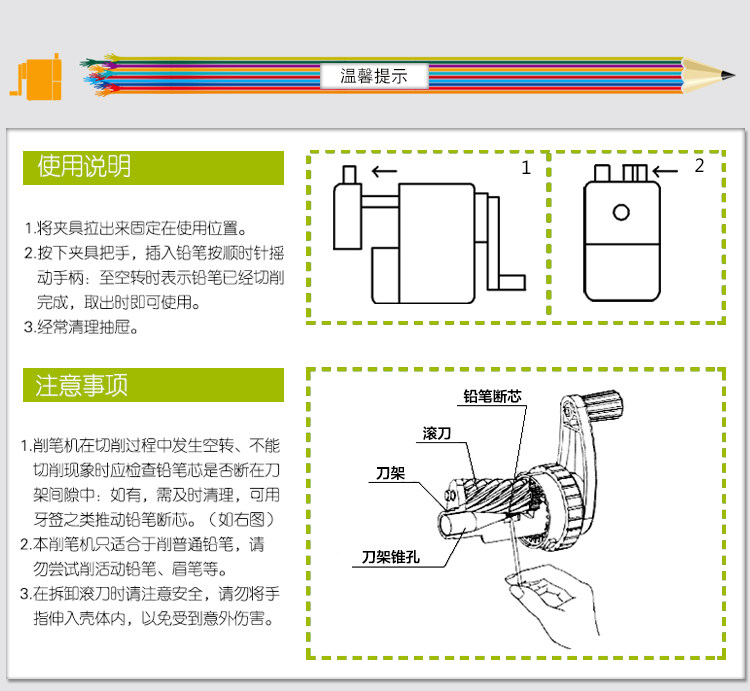 温馨提示

使用说明

1.将夹具拉出来固定在使用位置。
2.按下夹具把手，插入铅笔按顺时针摇动手柄：至空转时表示铅笔已经切削完成，取出时即可使用。
3.经常清理抽屉。

1

2

注意事项

1.削笔机在切削过程中发生空转、不能切削现象时应检查铅笔芯是否断在刀架间隙中：如有，需及时清理，可用牙签之类推动铅笔断芯。（如右图）
2.本削笔机只适合于削普通铅笔，请勿尝试削活动铅笔、眉笔等。
3.在拆卸滚刀时请注意安全，请勿将手指伸入壳体内，以免受到意外伤害。

铅笔断芯
滚刀
刀架
刀架锥孔